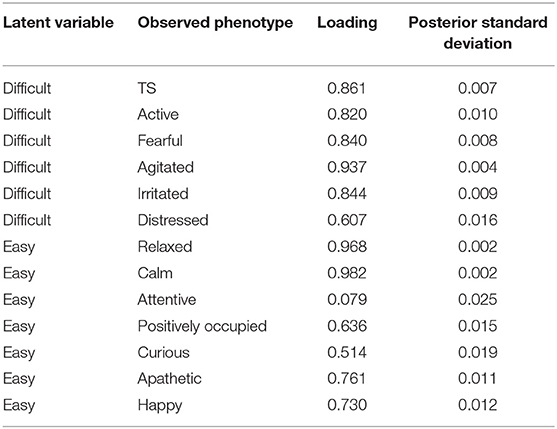 | Latent variable | Observed phenotype | Loading | Posterior standard deviation |
|---|---|---|---|
| Difficult | TS | 0.861 | 0.007 |
| Difficult | Active | 0.820 | 0.010 |
| Difficult | Fearful | 0.840 | 0.008 |
| Difficult | Agitated | 0.937 | 0.004 |
| Difficult | Irritated | 0.844 | 0.009 |
| Difficult | Distressed | 0.607 | 0.016 |
| Easy | Relaxed | 0.968 | 0.002 |
| Easy | Calm | 0.982 | 0.002 |
| Easy | Attentive | 0.079 | 0.025 |
| Easy | Positively occupied | 0.636 | 0.015 |
| Easy | Curious | 0.514 | 0.019 |
| Easy | Apathetic | 0.761 | 0.011 |
| Easy | Happy | 0.730 | 0.012 |